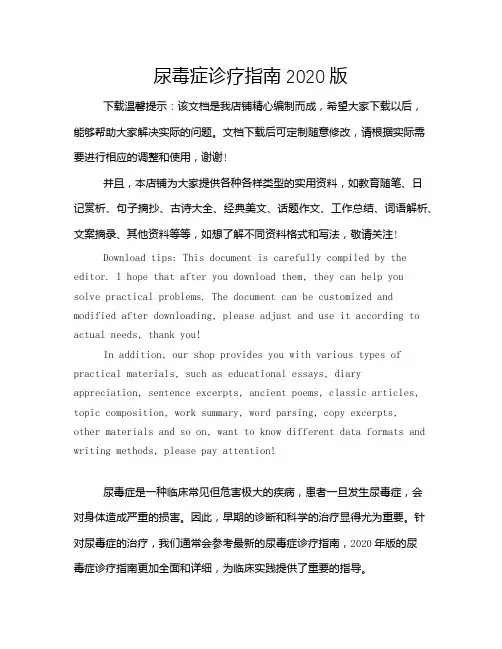 尿毒症诊疗指南 2020 版

下载温馨提示：该文档是我店铺精心编制而成，希望大家下载以后，能够帮助大家解决实际的问题。文档下载后可定制随意修改，请根据实际需要进行相应的调整和使用，谢谢！

并且，本店铺为大家提供各种各样类型的实用资料，如教育随笔、日记赏析、句子摘抄、古诗大全、经典美文、话题作文、工作总结、词语解析、文案摘录、其他资料等等，如想了解不同资料格式和写法，敬请关注！

Download tips: This document is carefully compiled by the editor. I hope that after you download them, they can help you solve practical problems. The document can be customized and modified after downloading, please adjust and use it according to actual needs, thank you!

In addition, our shop provides you with various types of practical materials, such as educational essays, diary appreciation, sentence excerpts, ancient poems, classic articles, topic composition, work summary, word parsing, copy excerpts, other materials and so on, want to know different data formats and writing methods, please pay attention!

尿毒症是一种临床常见但危害极大的疾病，患者一旦发生尿毒症，会对身体造成严重的损害。因此，早期的诊断和科学的治疗显得尤为重要。针对尿毒症的治疗，我们通常会参考最新的尿毒症诊疗指南，2020 年版的尿毒症诊疗指南更加全面和详细，为临床实践提供了重要的指导。